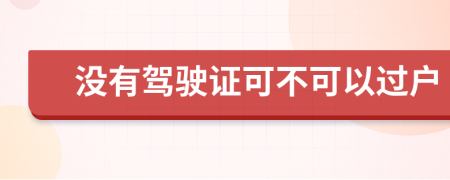 没有驾驶证可不可以过户